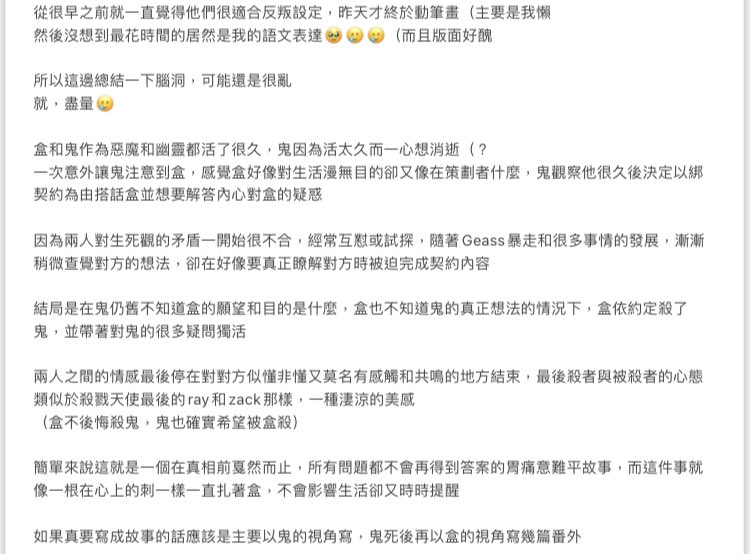 從很早之前就一直覺得他們很適合反叛設定，昨天才終於動筆畫（主要是我懶
然後沒想到最花時間的居然是我的語文表達🥹🥲🥲（而且版面好醜

所以這邊總結一下腦洞，可能還是很亂
就，盡量🥲

盒和鬼作為惡魔和幽靈都活了很久，鬼因為活太久而一心想消逝（？
一次意外讓鬼注意到盒，感覺盒好像對生活漫無目的卻又像在策劃者什麼，鬼觀察他很久後決定以綁契約為由搭話盒並想要解答內心對盒的疑惑

因為兩人對生死觀的矛盾一開始很不合，經常互懟或試探，隨著Geass暴走和很多事情的發展，漸漸稍微查覺對方的想法，卻在好像要真正瞭解對方時被迫完成契約內容

結局是在鬼仍舊不知道盒的願望和目的是什麼，盒也不知道鬼的真正想法的情況下，盒依約定殺了鬼，並帶著對鬼的很多疑問獨活

兩人之間的情感最後停在對對方似懂非懂又莫名有感觸和共鳴的地方結束，最後殺者與被殺者的心態類似於殺戮天使最後的ray和zack那樣，一種淒涼的美感
（盒不後悔殺鬼，鬼也確實希望被盒殺）

簡單來說這就是一個在真相前戛然而止，所有問題都不會再得到答案的胃痛意難平故事，而這件事就像一根在心上的刺一樣一直扎著盒，不會影響生活卻又時時提醒

如果真要寫成故事的話應該是主要以鬼的視角寫，鬼死後再以盒的視角寫幾篇番外